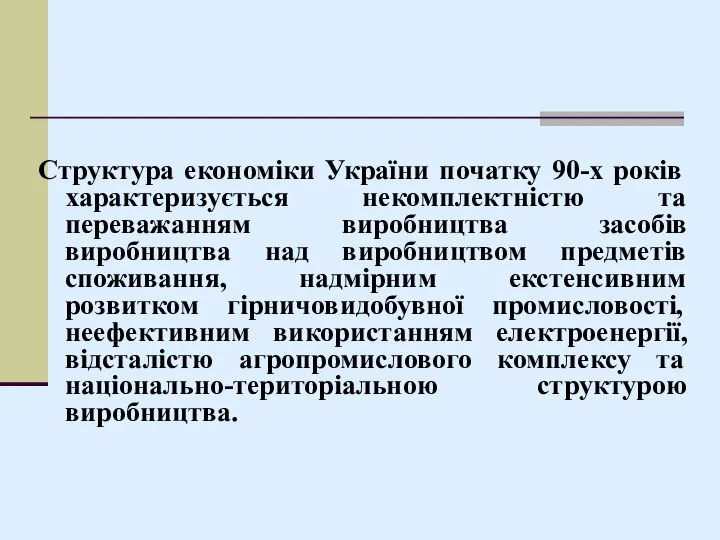 Структура економіки України початку 90-х років характеризується некомплектністю та переважанням виробництва засобів виробництва над виробництвом предметів споживання, надмірним екстенсивним розвитком гірничовидобувної промисловості, неефективним використанням електроенергії, відсталістю агропромислового комплексу та національно-територіальною структурою виробництва.